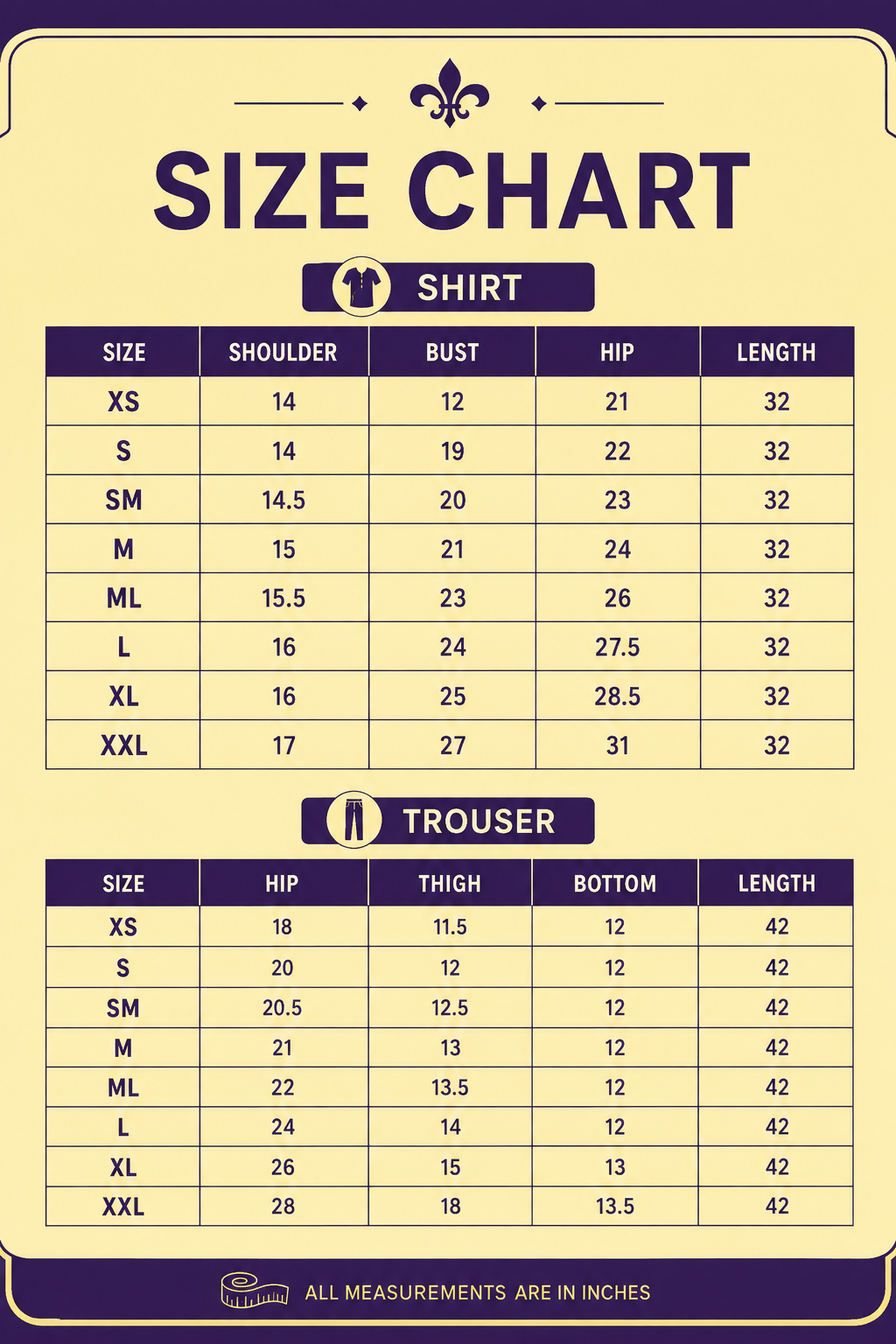 SIZE CHART

SHIRT

| SIZE | SHOULDER | BUST | HIP | LENGTH |
|---|---|---|---|---|
| XS | 14 | 12 | 21 | 32 |
| S | 14 | 19 | 22 | 32 |
| SM | 14.5 | 20 | 23 | 32 |
| M | 15 | 21 | 24 | 32 |
| ML | 15.5 | 23 | 26 | 32 |
| L | 16 | 24 | 27.5 | 32 |
| XL | 16 | 25 | 28.5 | 32 |
| XXL | 17 | 27 | 31 | 32 |

TROUSER

| SIZE | HIP | THIGH | BOTTOM | LENGTH |
|---|---|---|---|---|
| XS | 18 | 11.5 | 12 | 42 |
| S | 20 | 12 | 12 | 42 |
| SM | 20.5 | 12.5 | 12 | 42 |
| M | 21 | 13 | 12 | 42 |
| ML | 22 | 13.5 | 12 | 42 |
| L | 24 | 14 | 12 | 42 |
| XL | 26 | 15 | 13 | 42 |
| XXL | 28 | 18 | 13.5 | 42 |

ALL MEASUREMENTS ARE IN INCHES